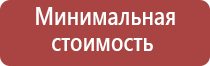 Минимальная стоимость